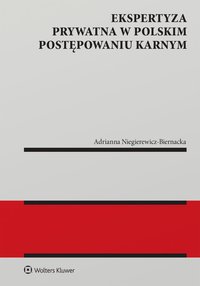 EKSPERTYZA PRYWATNA W POLSKIM POSTĘPOWANIU KARNYM

Adrianna Niegierewicz-Biernacka

Wolters Kluwer